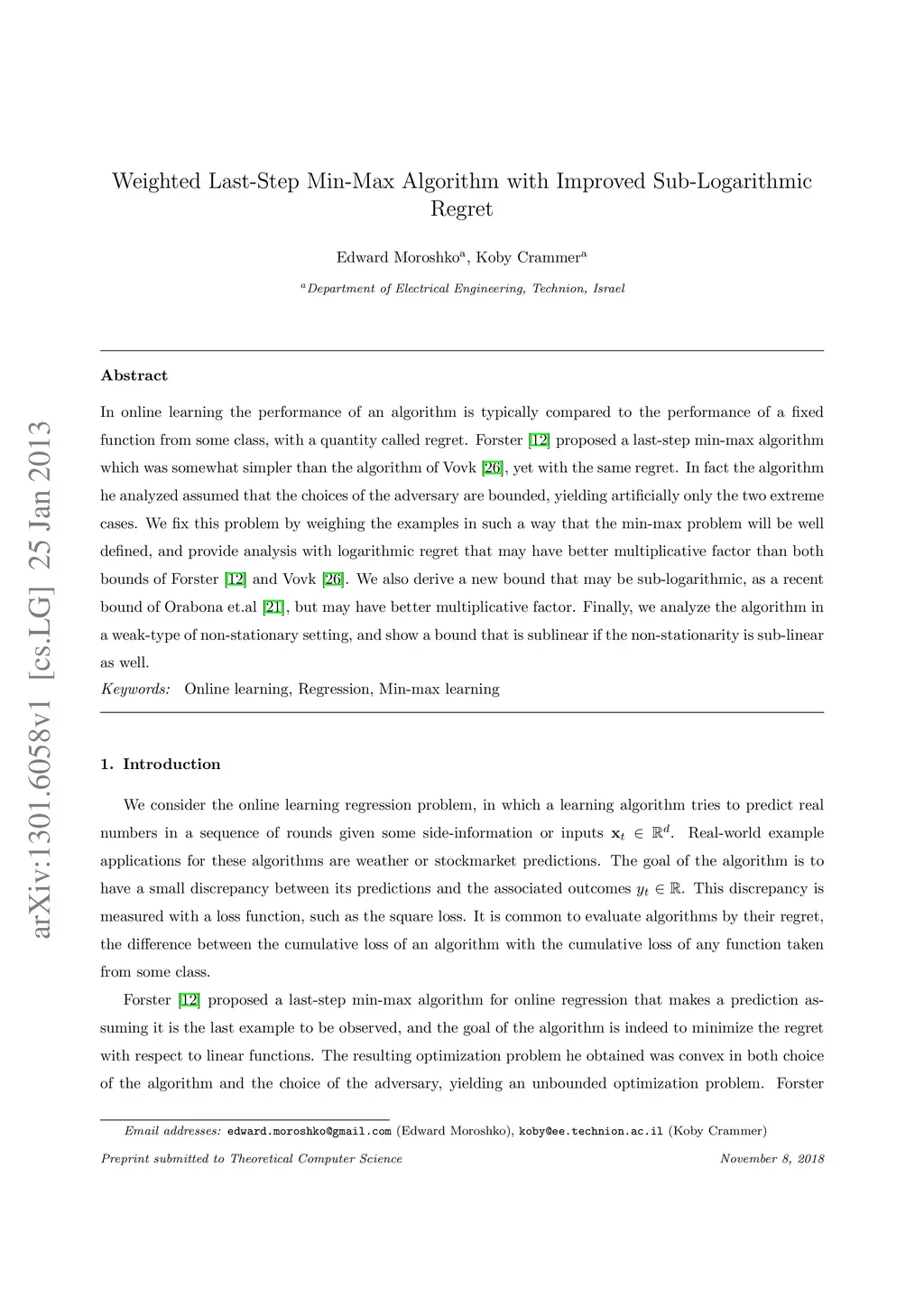 arXiv:1301.6058v1 [cs.LG] 25 Jan 2013

Weighted Last-Step Min-Max Algorithm with Improved Sub-Logarithmic Regret

Edward Moroshko$^a$, Koby Crammer$^a$

$^a$Department of Electrical Engineering, Technion, Israel

Abstract

In online learning the performance of an algorithm is typically compared to the performance of a fixed function from some class, with a quantity called regret. Forster [12] proposed a last-step min-max algorithm which was somewhat simpler than the algorithm of Vovk [26], yet with the same regret. In fact the algorithm he analyzed assumed that the choices of the adversary are bounded, yielding artificially only the two extreme cases. We fix this problem by weighing the examples in such a way that the min-max problem will be well defined, and provide analysis with logarithmic regret that may have better multiplicative factor than both bounds of Forster [12] and Vovk [26]. We also derive a new bound that may be sub-logarithmic, as a recent bound of Orabona et.al [21], but may have better multiplicative factor. Finally, we analyze the algorithm in a weak-type of non-stationary setting, and show a bound that is sublinear if the non-stationarity is sub-linear as well.

Keywords: Online learning, Regression, Min-max learning

1. Introduction

We consider the online learning regression problem, in which a learning algorithm tries to predict real numbers in a sequence of rounds given some side-information or inputs $\mathbf{x}_t \in \mathbb{R}^d$. Real-world example applications for these algorithms are weather or stockmarket predictions. The goal of the algorithm is to have a small discrepancy between its predictions and the associated outcomes $y_t \in \mathbb{R}$. This discrepancy is measured with a loss function, such as the square loss. It is common to evaluate algorithms by their regret, the difference between the cumulative loss of an algorithm with the cumulative loss of any function taken from some class.

Forster [12] proposed a last-step min-max algorithm for online regression that makes a prediction assuming it is the last example to be observed, and the goal of the algorithm is indeed to minimize the regret with respect to linear functions. The resulting optimization problem he obtained was convex in both choice of the algorithm and the choice of the adversary, yielding an unbounded optimization problem. Forster

Email addresses: edward.moroshko@gmail.com (Edward Moroshko), koby@ee.technion.ac.il (Koby Crammer)

Preprint submitted to Theoretical Computer Science November 8, 2018